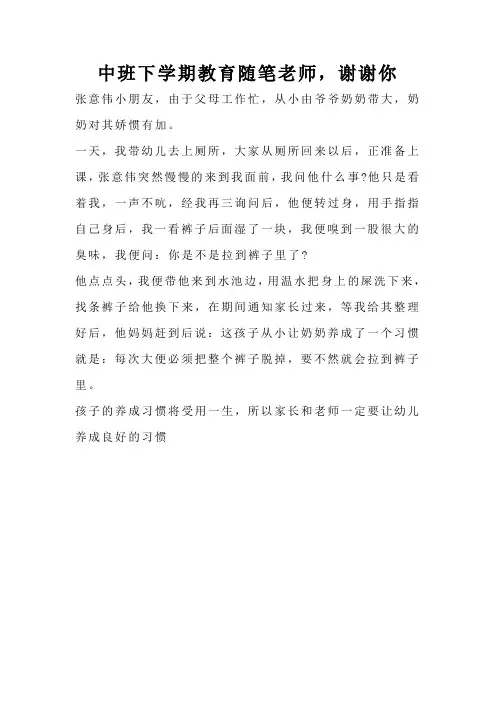 中班下学期教育随笔老师，谢谢你

张意伟小朋友，由于父母工作忙，从小由爷爷奶奶带大，奶奶对其娇惯有加。

一天，我带幼儿去上厕所，大家从厕所回来以后，正准备上课，张意伟突然慢慢的来到我面前，我问他什么事?他只是看着我，一声不吭，经我再三询问后，他便转过身，用手指指自己身后，我一看裤子后面湿了一块，我便嗅到一股很大的臭味，我便问：你是不是拉到裤子里了?

他点点头，我便带他来到水池边，用温水把身上的屎洗下来，找条裤子给他换下来，在期间通知家长过来，等我给其整理好后，他妈妈赶到后说：这孩子从小让奶奶养成了一个习惯就是：每次大便必须把整个裤子脱掉，要不然就会拉到裤子里。

孩子的养成习惯将受用一生，所以家长和老师一定要让幼儿养成良好的习惯